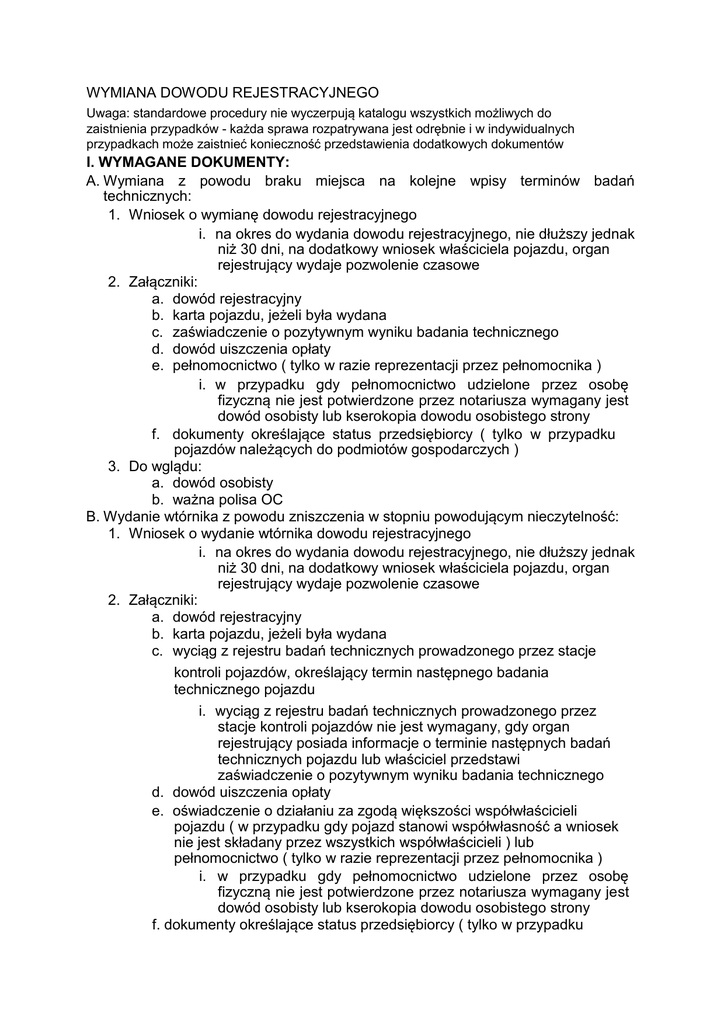 WYMIANA DOWODU REJESTRACYJNEGO

Uwaga: standardowe procedury nie wyczerpują katalogu wszystkich możliwych do zaistnienia przypadków - każda sprawa rozpatrywana jest odrębnie i w indywidualnych przypadkach może zaistnieć konieczność przedstawienia dodatkowych dokumentów

I. WYMAGANE DOKUMENTY:

A. Wymiana z powodu braku miejsca na kolejne wpisy terminów badań technicznych:

1. Wniosek o wymianę dowodu rejestracyjnego

i. na okres do wydania dowodu rejestracyjnego, nie dłuższy jednak niż 30 dni, na dodatkowy wniosek właściciela pojazdu, organ rejestrujący wydaje pozwolenie czasowe

2. Załączniki:

a. dowód rejestracyjny
b. karta pojazdu, jeżeli była wydana
c. zaświadczenie o pozytywnym wyniku badania technicznego
d. dowód uiszczenia opłaty
e. pełnomocnictwo ( tylko w razie reprezentacji przez pełnomocnika )

i. w przypadku gdy pełnomocnictwo udzielone przez osobę fizyczną nie jest potwierdzone przez notariusza wymagany jest dowód osobisty lub kserokopia dowodu osobistego strony

f. dokumenty określające status przedsiębiorcy ( tylko w przypadku pojazdów należących do podmiotów gospodarczych )

3. Do wglądu:

a. dowód osobisty
b. ważna polisa OC

B. Wydanie wtórnika z powodu zniszczenia w stopniu powodującym nieczytelność:

1. Wniosek o wydanie wtórnika dowodu rejestracyjnego

i. na okres do wydania dowodu rejestracyjnego, nie dłuższy jednak niż 30 dni, na dodatkowy wniosek właściciela pojazdu, organ rejestrujący wydaje pozwolenie czasowe

2. Załączniki:

a. dowód rejestracyjny
b. karta pojazdu, jeżeli była wydana
c. wyciąg z rejestru badań technicznych prowadzonego przez stacje kontroli pojazdów, określający termin następnego badania technicznego pojazdu

i. wyciąg z rejestru badań technicznych prowadzonego przez stacje kontroli pojazdów nie jest wymagany, gdy organ rejestrujący posiada informacje o terminie następnych badań technicznych pojazdu lub właściciel przedstawi zaświadczenie o pozytywnym wyniku badania technicznego

d. dowód uiszczenia opłaty
e. oświadczenie o działaniu za zgodą większości współwłaścicieli pojazdu ( w przypadku gdy pojazd stanowi współwłasność a wniosek nie jest składany przez wszystkich współwłaścicieli ) lub pełnomocnictwo ( tylko w razie reprezentacji przez pełnomocnika )

i. w przypadku gdy pełnomocnictwo udzielone przez osobę fizyczną nie jest potwierdzone przez notariusza wymagany jest dowód osobisty lub kserokopia dowodu osobistego strony

f. dokumenty określające status przedsiębiorcy ( tylko w przypadku